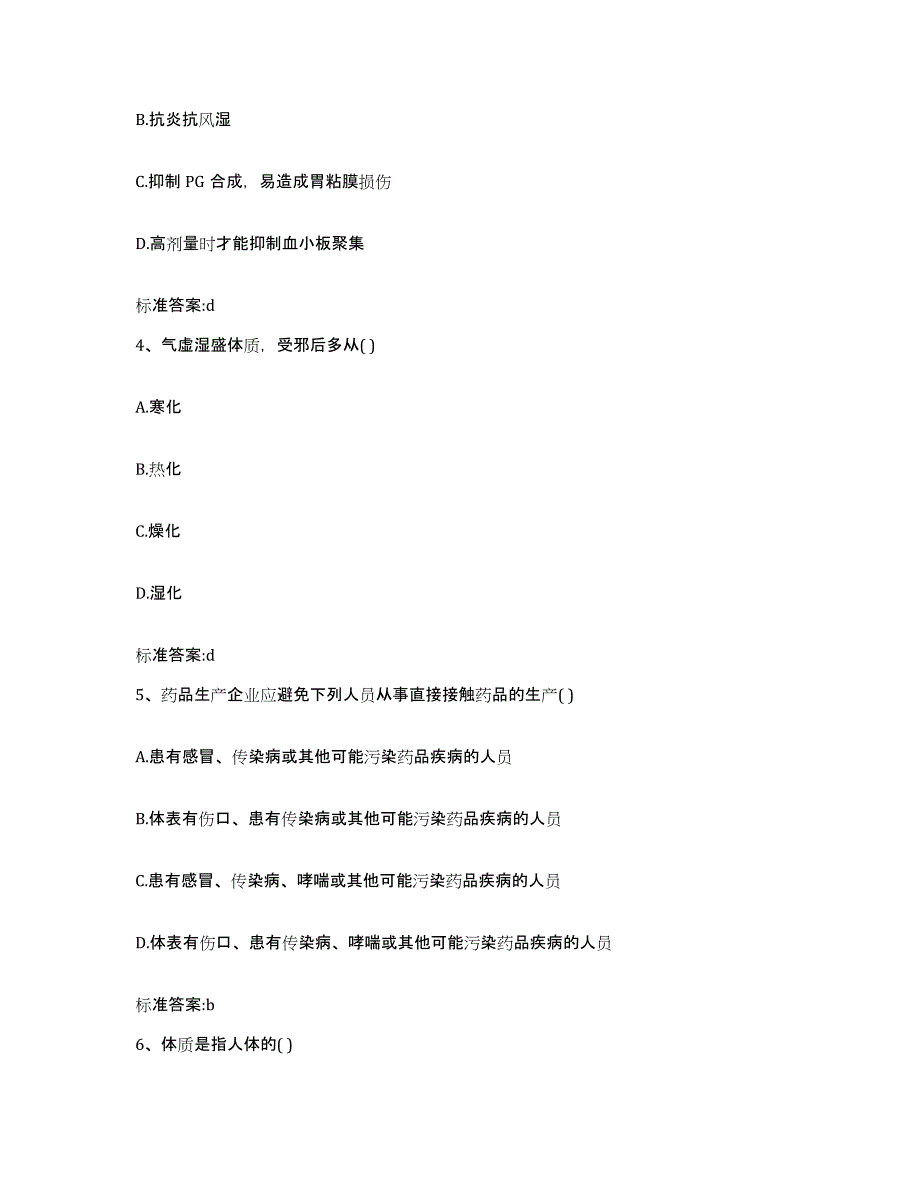 B.抗炎抗风湿

C.抑制 PG 合成，易造成胃粘膜损伤

D.高剂量时才能抑制血小板聚集

标准答案:d

4、气虚湿盛体质，受邪后多从( )

A.寒化

B.热化

C.燥化

D.湿化

标准答案:d

5、药品生产企业应避免下列人员从事直接接触药品的生产( )

A.患有感冒、传染病或其他可能污染药品疾病的人员

B.体表有伤口、患有传染病或其他可能污染药品疾病的人员

C.患有感冒、传染病、哮喘或其他可能污染药品疾病的人员

D.体表有伤口、患有传染病、哮喘或其他可能污染药品疾病的人员

标准答案:b

6、体质是指人体的( )